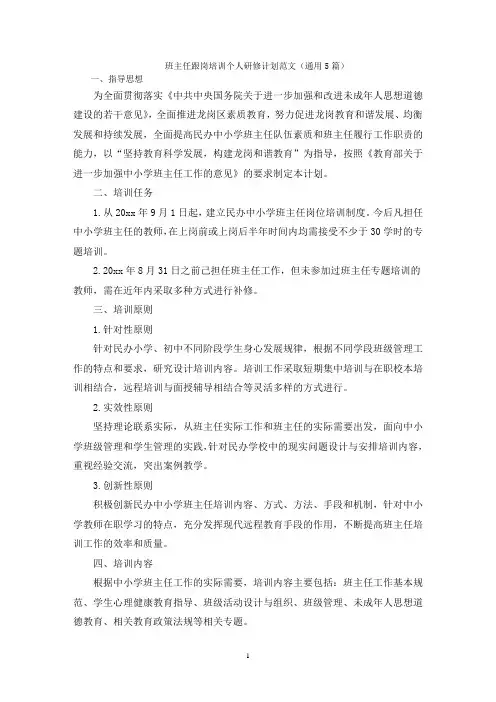 班主任跟岗培训个人研修计划范文（通用5篇）

一、指导思想

为全面贯彻落实《中共中央国务院关于进一步加强和改进未成年人思想道德建设的若干意见》，全面推进龙岗区素质教育，努力促进龙岗教育和谐发展、均衡发展和持续发展，全面提高民办中小学班主任队伍素质和班主任履行工作职责的能力，以“坚持教育科学发展，构建龙岗和谐教育”为指导，按照《教育部关于进一步加强中小学班主任工作的意见》的要求制定本计划。

二、培训任务

1.从20xx年9月1日起，建立民办中小学班主任岗位培训制度。今后凡担任中小学班主任的教师，在上岗前或上岗后半年时间内均需接受不少于30学时的专题培训。

2.20xx年8月31日之前已担任班主任工作，但未参加过班主任专题培训的教师，需在近年内采取多种方式进行补修。

三、培训原则

1.针对性原则

针对民办小学、初中不同阶段学生身心发展规律，根据不同学段班级管理工作的特点和要求，研究设计培训内容。培训工作采取短期集中培训与在职校本培训相结合，远程培训与面授辅导相结合等灵活多样的方式进行。

2.实效性原则

坚持理论联系实际，从班主任实际工作和班主任的实际需要出发，面向中小学班级管理和学生管理的实践，针对民办学校中的现实问题设计与安排培训内容，重视经验交流，突出案例教学。

3.创新性原则

积极创新民办中小学班主任培训内容、方式、方法、手段和机制，针对中小学教师在职学习的特点，充分发挥现代远程教育手段的作用，不断提高班主任培训工作的效率和质量。

四、培训内容

根据中小学班主任工作的实际需要，培训内容主要包括：班主任工作基本规范、学生心理健康教育指导、班级活动设计与组织、班级管理、未成年人思想道德教育、相关教育政策法规等相关专题。

1